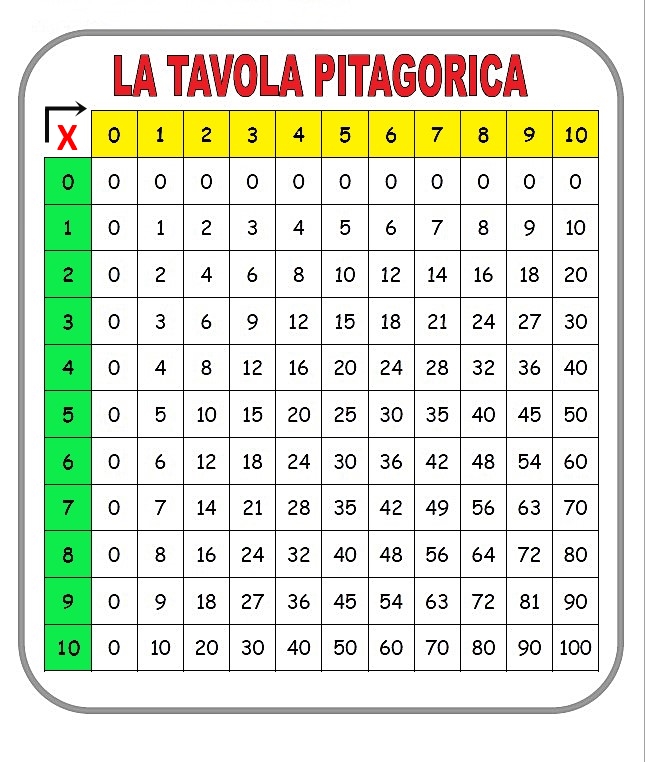 LA TAVOLA PITAGORICA

| X | 0 | 1 | 2 | 3 | 4 | 5 | 6 | 7 | 8 | 9 | 10 |
|---|---|---|---|---|---|---|---|---|---|---|---|
| 0 | 0 | 0 | 0 | 0 | 0 | 0 | 0 | 0 | 0 | 0 | 0 |
| 1 | 0 | 1 | 2 | 3 | 4 | 5 | 6 | 7 | 8 | 9 | 10 |
| 2 | 0 | 2 | 4 | 6 | 8 | 10 | 12 | 14 | 16 | 18 | 20 |
| 3 | 0 | 3 | 6 | 9 | 12 | 15 | 18 | 21 | 24 | 27 | 30 |
| 4 | 0 | 4 | 8 | 12 | 16 | 20 | 24 | 28 | 32 | 36 | 40 |
| 5 | 0 | 5 | 10 | 15 | 20 | 25 | 30 | 35 | 40 | 45 | 50 |
| 6 | 0 | 6 | 12 | 18 | 24 | 30 | 36 | 42 | 48 | 54 | 60 |
| 7 | 0 | 7 | 14 | 21 | 28 | 35 | 42 | 49 | 56 | 63 | 70 |
| 8 | 0 | 8 | 16 | 24 | 32 | 40 | 48 | 56 | 64 | 72 | 80 |
| 9 | 0 | 9 | 18 | 27 | 36 | 45 | 54 | 63 | 72 | 81 | 90 |
| 10 | 0 | 10 | 20 | 30 | 40 | 50 | 60 | 70 | 80 | 90 | 100 |